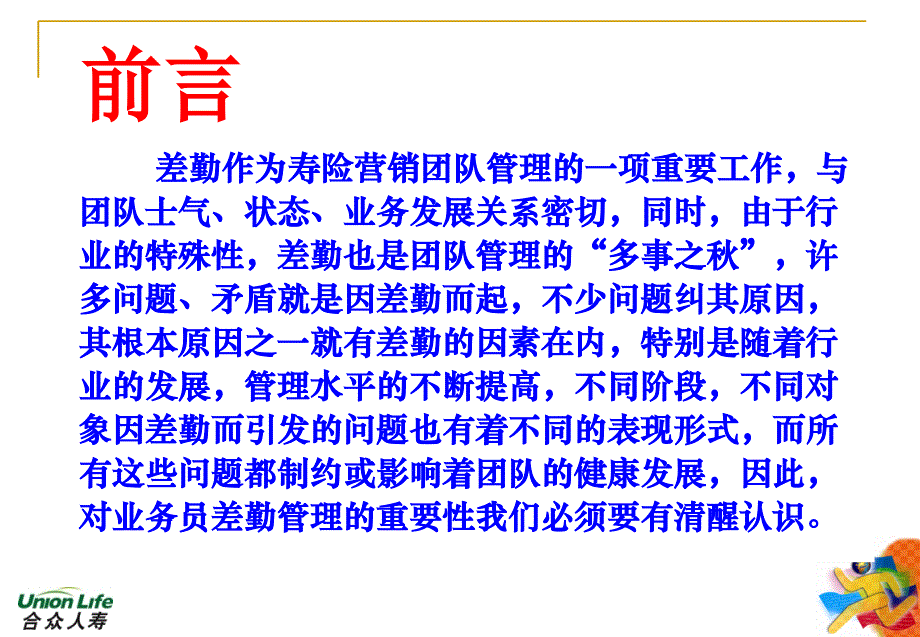 前言

差勤作为寿险营销团队管理的一项重要工作，与团队士气、状态、业务发展关系密切，同时，由于行业的特殊性，差勤也是团队管理的“多事之秋”，许多问题、矛盾就是因差勤而起，不少问题纠其原因，其根本原因之一就有差勤的因素在内，特别是随着行业的发展，管理水平的不断提高，不同阶段，不同对象因差勤而引发的问题也有着不同的表现形式，而所有这些问题都制约或影响着团队的健康发展，因此，对业务员差勤管理的重要性我们必须要有清醒认识。

Union Life
合众人寿